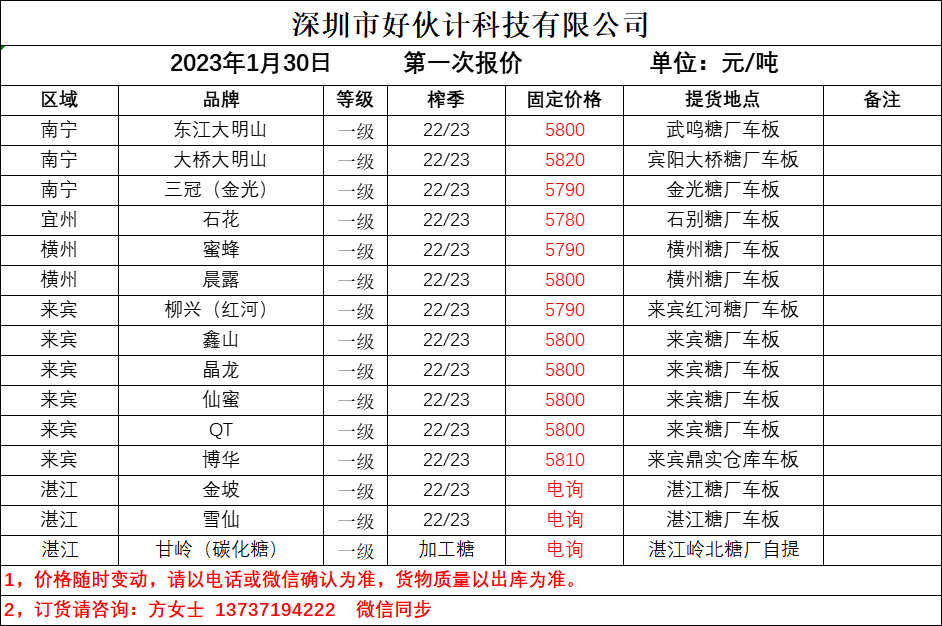 深圳市好伙计科技有限公司

2023年1月30日　　第一次报价　　单位：元/吨

| 区域 | 品牌 | 等级 | 榨季 | 固定价格 | 提货地点 | 备注 |
|---|---|---|---|---|---|---|
| 南宁 | 东江大明山 | 一级 | 22/23 | 5800 | 武鸣糖厂车板 | |
| 南宁 | 大桥大明山 | 一级 | 22/23 | 5820 | 宾阳大桥糖厂车板 | |
| 南宁 | 三冠（金光） | 一级 | 22/23 | 5790 | 金光糖厂车板 | |
| 宜州 | 石花 | 一级 | 22/23 | 5780 | 石别糖厂车板 | |
| 横州 | 蜜蜂 | 一级 | 22/23 | 5790 | 横州糖厂车板 | |
| 横州 | 晨露 | 一级 | 22/23 | 5800 | 横州糖厂车板 | |
| 来宾 | 柳兴（红河） | 一级 | 22/23 | 5790 | 来宾红河糖厂车板 | |
| 来宾 | 鑫山 | 一级 | 22/23 | 5800 | 来宾糖厂车板 | |
| 来宾 | 晶龙 | 一级 | 22/23 | 5800 | 来宾糖厂车板 | |
| 来宾 | 仙蜜 | 一级 | 22/23 | 5800 | 来宾糖厂车板 | |
| 来宾 | QT | 一级 | 22/23 | 5800 | 来宾糖厂车板 | |
| 来宾 | 博华 | 一级 | 22/23 | 5810 | 来宾鼎实仓库车板 | |
| 湛江 | 金坡 | 一级 | 22/23 | 电询 | 湛江糖厂车板 | |
| 湛江 | 雪仙 | 一级 | 22/23 | 电询 | 湛江糖厂车板 | |
| 湛江 | 甘岭（碳化糖） | 一级 | 加工糖 | 电询 | 湛江岭北糖厂自提 | |

1，价格随时变动，请以电话或微信确认为准，货物质量以出库为准。

2，订货请咨询：方女士　13737194222　微信同步